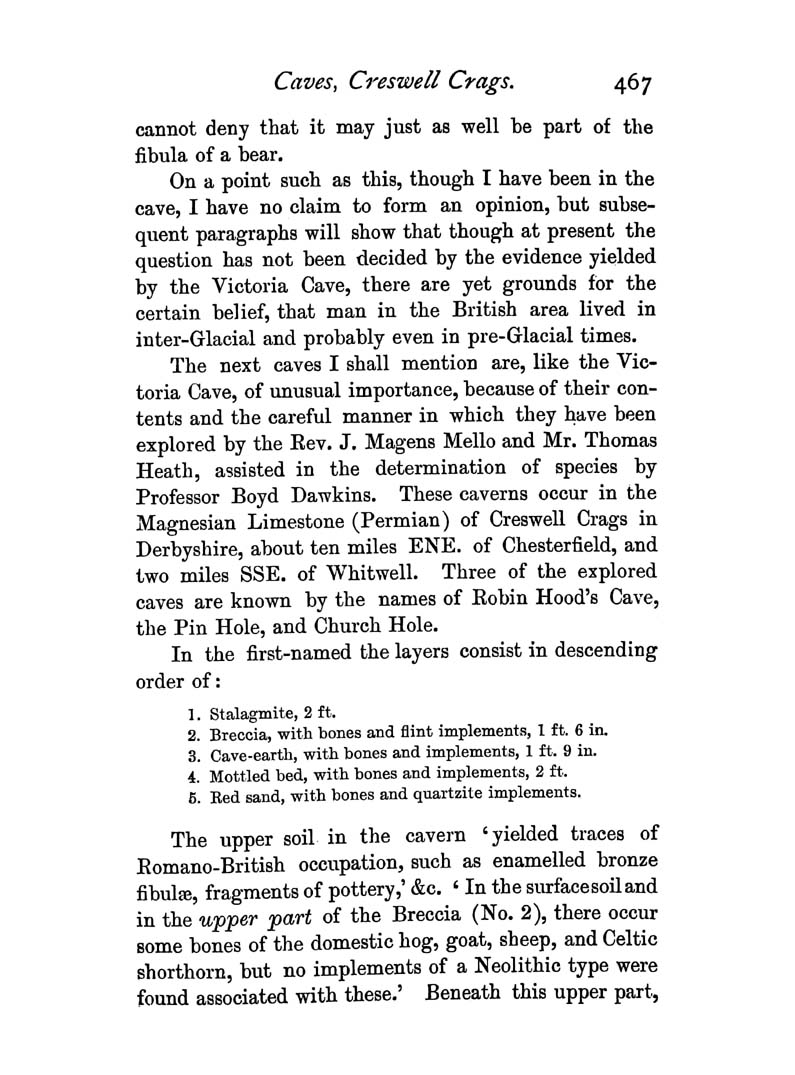 Caves, Creswell Crags. 467

cannot deny that it may just as well be part of the fibula of a bear.

On a point such as this, though I have been in the cave, I have no claim to form an opinion, but subsequent paragraphs will show that though at present the question has not been decided by the evidence yielded by the Victoria Cave, there are yet grounds for the certain belief, that man in the British area lived in inter-Glacial and probably even in pre-Glacial times.

The next caves I shall mention are, like the Victoria Cave, of unusual importance, because of their contents and the careful manner in which they have been explored by the Rev. J. Magens Mello and Mr. Thomas Heath, assisted in the determination of species by Professor Boyd Dawkins. These caverns occur in the Magnesian Limestone (Permian) of Creswell Crags in Derbyshire, about ten miles ENE. of Chesterfield, and two miles SSE. of Whitwell. Three of the explored caves are known by the names of Robin Hood's Cave, the Pin Hole, and Church Hole.

In the first-named the layers consist in descending order of:

1. Stalagmite, 2 ft.
2. Breccia, with bones and flint implements, 1 ft. 6 in.
3. Cave-earth, with bones and implements, 1 ft. 9 in.
4. Mottled bed, with bones and implements, 2 ft.
5. Red sand, with bones and quartzite implements.

The upper soil in the cavern 'yielded traces of Romano-British occupation, such as enamelled bronze fibulæ, fragments of pottery,' &c. 'In the surface soil and in the upper part of the Breccia (No. 2), there occur some bones of the domestic hog, goat, sheep, and Celtic shorthorn, but no implements of a Neolithic type were found associated with these.' Beneath this upper part,